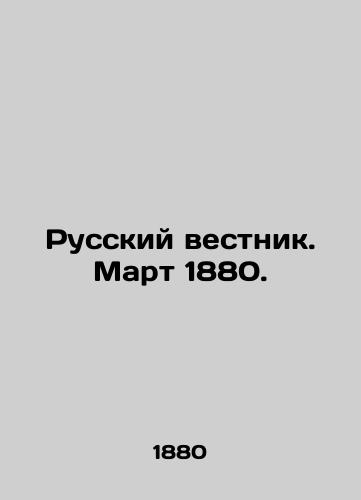 Русский вестник. Март 1880.

1880